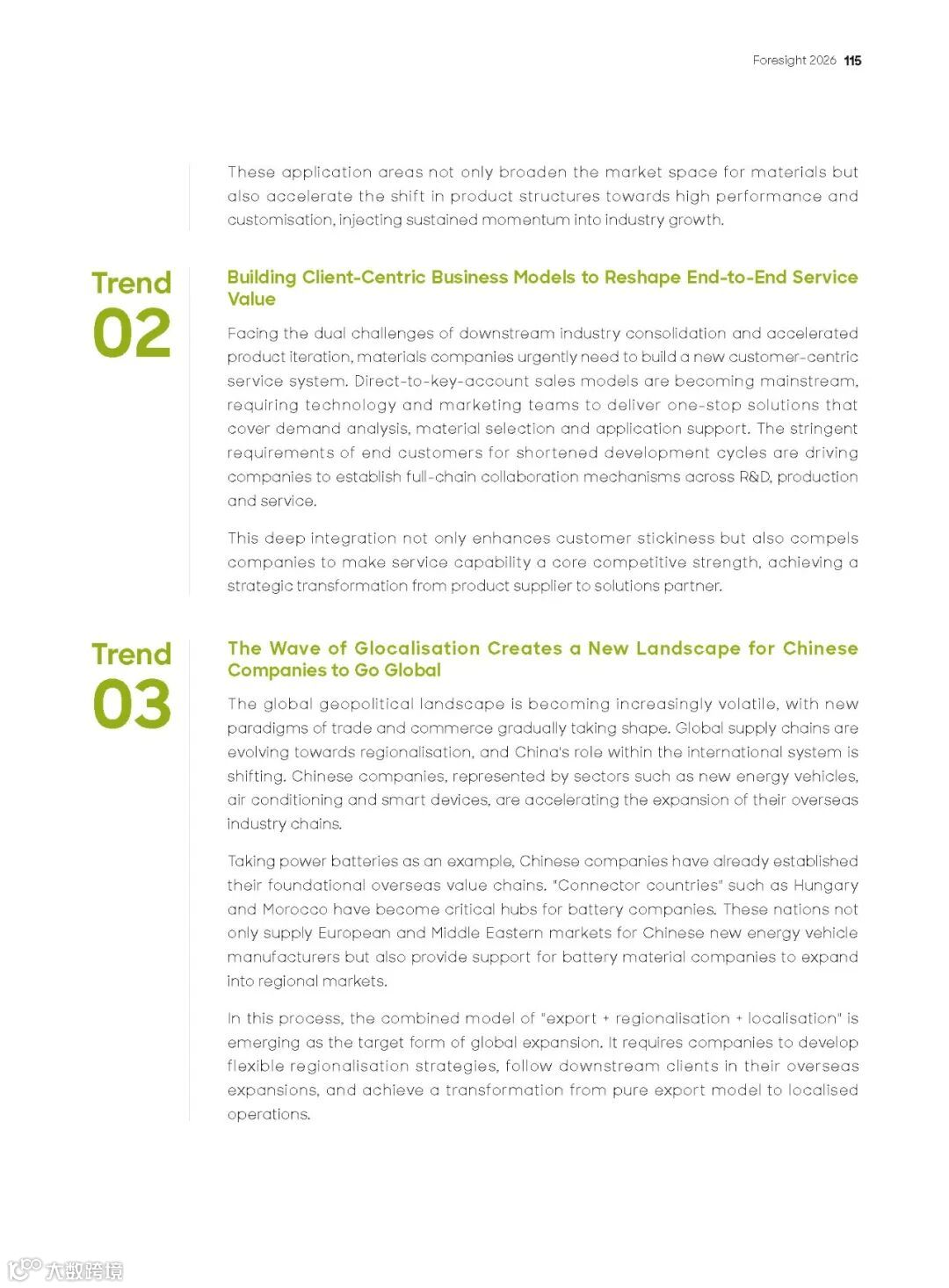 Foresight 2026 115

These application areas not only broaden the market space for materials but also accelerate the shift in product structures towards high performance and customisation, injecting sustained momentum into industry growth.

Trend 02

Building Client-Centric Business Models to Reshape End-to-End Service Value

Facing the dual challenges of downstream industry consolidation and accelerated product iteration, materials companies urgently need to build a new customer-centric service system. Direct-to-key-account sales models are becoming mainstream, requiring technology and marketing teams to deliver one-stop solutions that cover demand analysis, material selection and application support. The stringent requirements of end customers for shortened development cycles are driving companies to establish full-chain collaboration mechanisms across R&D, production and service.

This deep integration not only enhances customer stickiness but also compels companies to make service capability a core competitive strength, achieving a strategic transformation from product supplier to solutions partner.

Trend 03

The Wave of Glocalisation Creates a New Landscape for Chinese Companies to Go Global

The global geopolitical landscape is becoming increasingly volatile, with new paradigms of trade and commerce gradually taking shape. Global supply chains are evolving towards regionalisation, and China's role within the international system is shifting. Chinese companies, represented by sectors such as new energy vehicles, air conditioning and smart devices, are accelerating the expansion of their overseas industry chains.

Taking power batteries as an example, Chinese companies have already established their foundational overseas value chains. "Connector countries" such as Hungary and Morocco have become critical hubs for battery companies. These nations not only supply European and Middle Eastern markets for Chinese new energy vehicle manufacturers but also provide support for battery material companies to expand into regional markets.

In this process, the combined model of "export + regionalisation + localisation" is emerging as the target form of global expansion. It requires companies to develop flexible regionalisation strategies, follow downstream clients in their overseas expansions, and achieve a transformation from pure export model to localised operations.

大数跨境